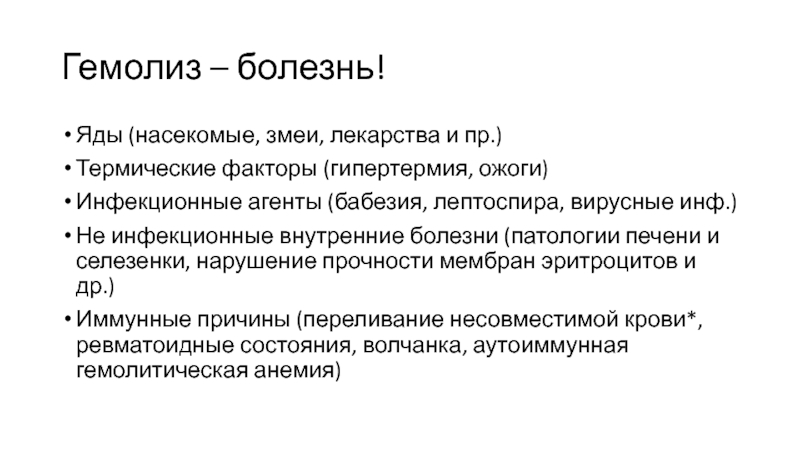 Гемолиз – болезнь!

• Яды (насекомые, змеи, лекарства и пр.)
• Термические факторы (гипертермия, ожоги)
• Инфекционные агенты (бабезия, лептоспира, вирусные инф.)
• Не инфекционные внутренние болезни (патологии печени и селезенки, нарушение прочности мембран эритроцитов и др.)
• Иммунные причины (переливание несовместимой крови*, ревматоидные состояния, волчанка, аутоиммунная гемолитическая анемия)